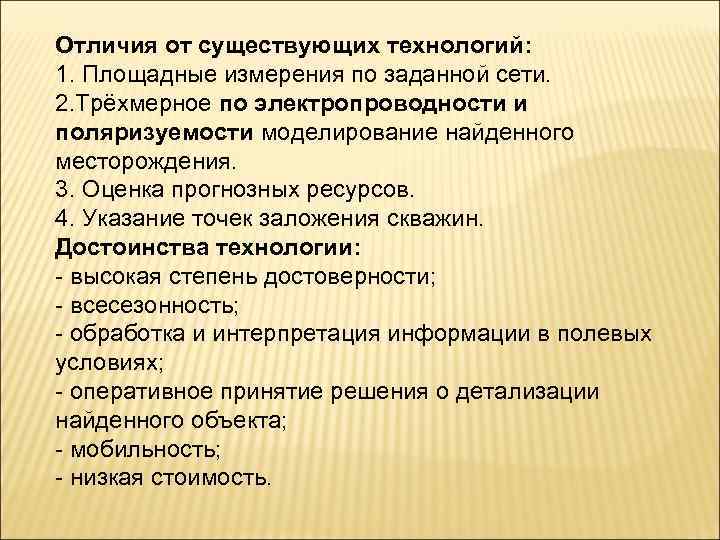 Отличия от существующих технологий:
1. Площадные измерения по заданной сети.
2.Трёхмерное по электропроводности и поляризуемости моделирование найденного месторождения.
3. Оценка прогнозных ресурсов.
4. Указание точек заложения скважин.
Достоинства технологии:
- высокая степень достоверности;
- всесезонность;
- обработка и интерпретация информации в полевых условиях;
- оперативное принятие решения о детализации найденного объекта;
- мобильность;
- низкая стоимость.